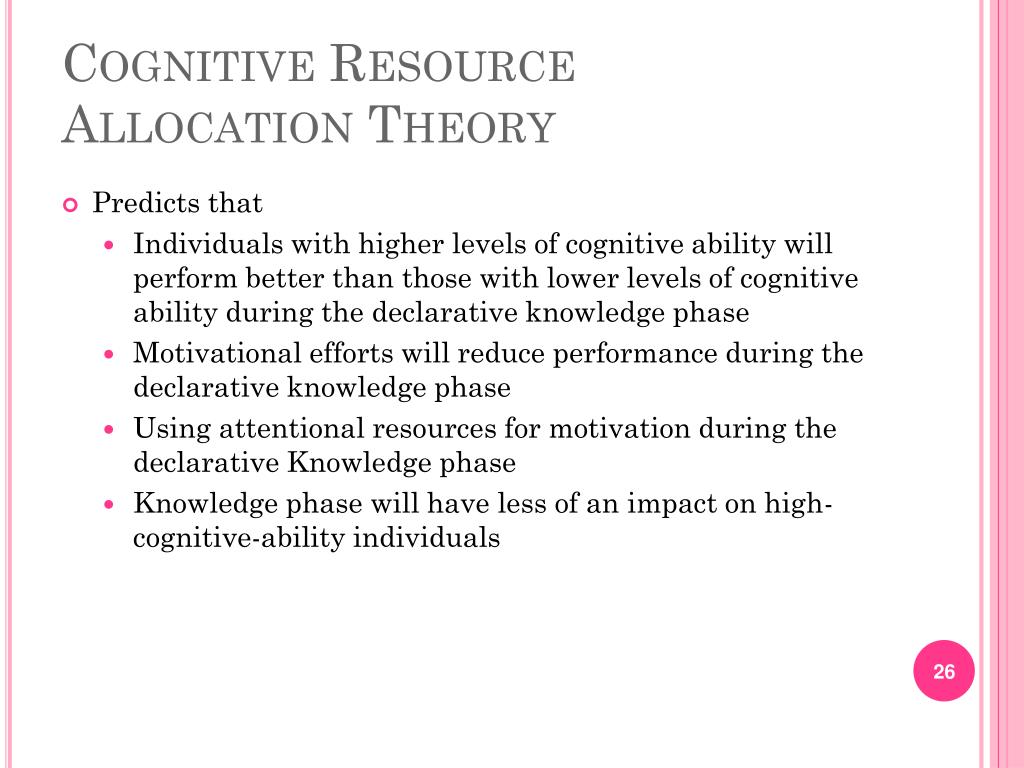 COGNITIVE RESOURCE ALLOCATION THEORY

Predicts that
Individuals with higher levels of cognitive ability will perform better than those with lower levels of cognitive ability during the declarative knowledge phase
Motivational efforts will reduce performance during the declarative knowledge phase
Using attentional resources for motivation during the declarative Knowledge phase
Knowledge phase will have less of an impact on high-cognitive-ability individuals

26